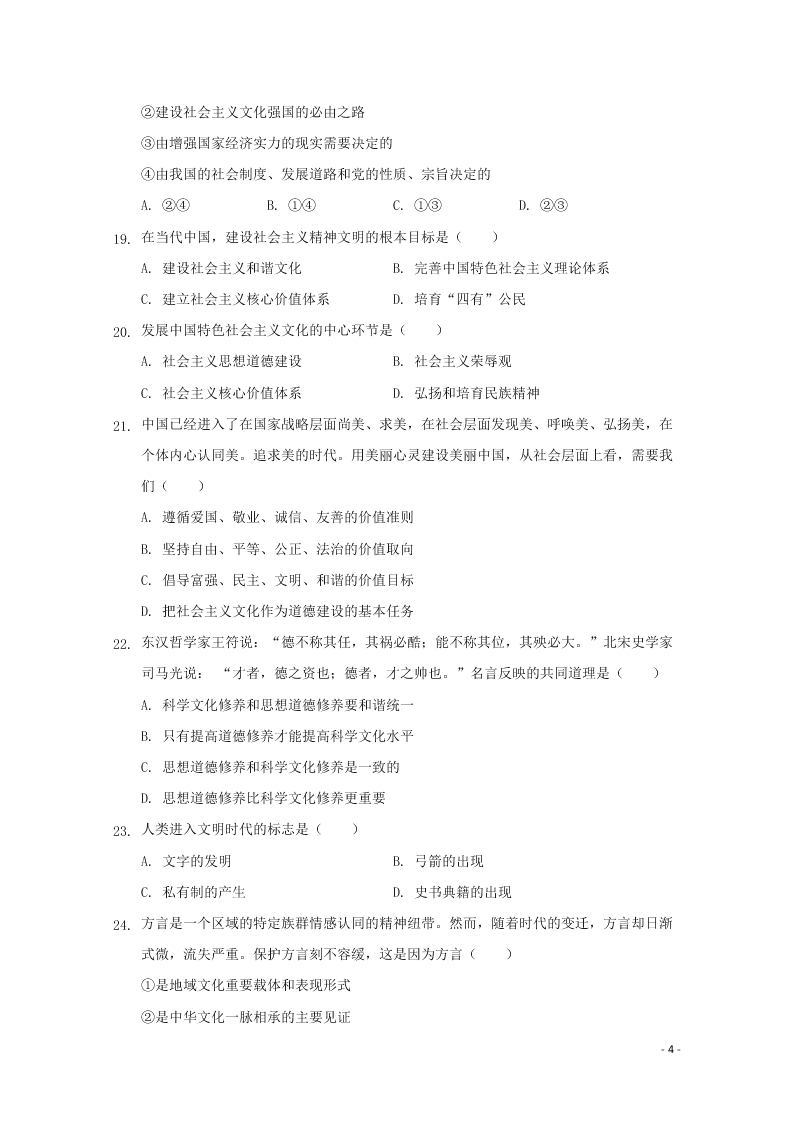 ②建设社会主义文化强国的必由之路

③由增强国家经济实力的现实需要决定的

④由我国的社会制度、发展道路和党的性质、宗旨决定的

A. ②④　　B. ①④　　C. ①③　　D. ②③

19. 在当代中国，建设社会主义精神文明的根本目标是（　　）

A. 建设社会主义和谐文化　　B. 完善中国特色社会主义理论体系

C. 建立社会主义核心价值体系　　D. 培育“四有”公民

20. 发展中国特色社会主义文化的中心环节是（　　）

A. 社会主义思想道德建设　　B. 社会主义荣辱观

C. 社会主义核心价值体系　　D. 弘扬和培育民族精神

21. 中国已经进入了在国家战略层面尚美、求美，在社会层面发现美、呼唤美、弘扬美，在个体内心认同美。追求美的时代。用美丽心灵建设美丽中国，从社会层面上看，需要我们（　　）

A. 遵循爱国、敬业、诚信、友善的价值准则

B. 坚持自由、平等、公正、法治的价值取向

C. 倡导富强、民主、文明、和谐的价值目标

D. 把社会主义文化作为道德建设的基本任务

22. 东汉哲学家王符说：“德不称其任，其祸必酷；能不称其位，其殃必大。”北宋史学家司马光说：“才者，德之资也；德者，才之帅也。”名言反映的共同道理是（　　）

A. 科学文化修养和思想道德修养要和谐统一

B. 只有提高道德修养才能提高科学文化水平

C. 思想道德修养和科学文化修养是一致的

D. 思想道德修养比科学文化修养更重要

23. 人类进入文明时代的标志是（　　）

A. 文字的发明　　B. 弓箭的出现

C. 私有制的产生　　D. 史书典籍的出现

24. 方言是一个区域的特定族群情感认同的精神纽带。然而，随着时代的变迁，方言却日渐式微，流失严重。保护方言刻不容缓，这是因为方言（　　）

①是地域文化重要载体和表现形式

②是中华文化一脉相承的主要见证

- 4 -